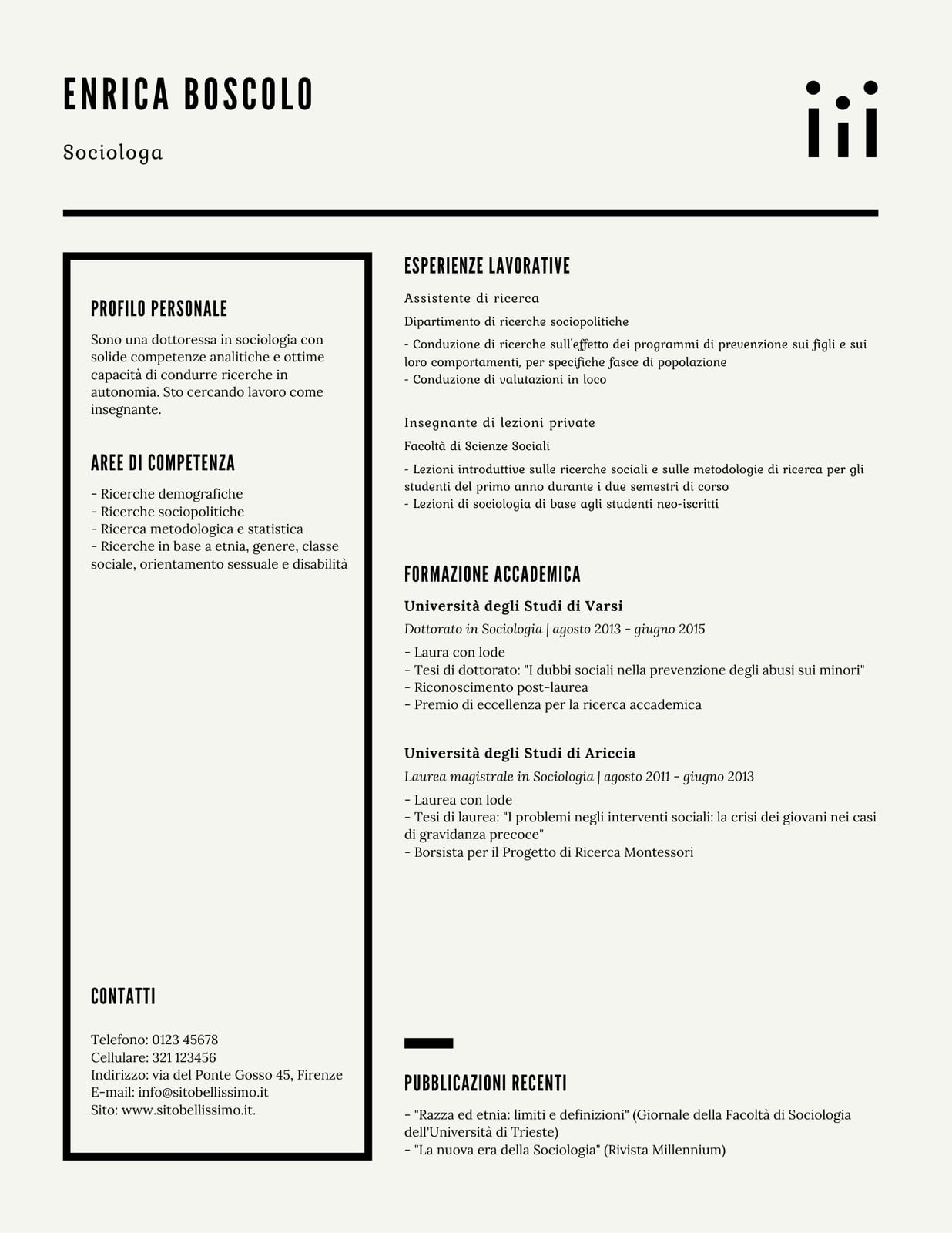 ENRICA BOSCOLO

Sociologa

PROFILO PERSONALE

Sono una dottoressa in sociologia con solide competenze analitiche e ottime capacità di condurre ricerche in autonomia. Sto cercando lavoro come insegnante.

AREE DI COMPETENZA

- Ricerche demografiche
- Ricerche sociopolitiche
- Ricerca metodologica e statistica
- Ricerche in base a etnia, genere, classe sociale, orientamento sessuale e disabilità

CONTATTI

Telefono: 0123 45678
Cellulare: 321 123456
Indirizzo: via del Ponte Gosso 45, Firenze
E-mail: info@sitobellissimo.it
Sito: www.sitobellissimo.it.

ESPERIENZE LAVORATIVE

Assistente di ricerca

Dipartimento di ricerche sociopolitiche

- Conduzione di ricerche sull'effetto dei programmi di prevenzione sui figli e sui loro comportamenti, per specifiche fasce di popolazione
- Conduzione di valutazioni in loco

Insegnante di lezioni private

Facoltà di Scienze Sociali

- Lezioni introduttive sulle ricerche sociali e sulle metodologie di ricerca per gli studenti del primo anno durante i due semestri di corso
- Lezioni di sociologia di base agli studenti neo-iscritti

FORMAZIONE ACCADEMICA

Università degli Studi di Varsi

Dottorato in Sociologia | agosto 2013 - giugno 2015

- Laura con lode
- Tesi di dottorato: "I dubbi sociali nella prevenzione degli abusi sui minori"
- Riconoscimento post-laurea
- Premio di eccellenza per la ricerca accademica

Università degli Studi di Ariccia

Laurea magistrale in Sociologia | agosto 2011 - giugno 2013

- Laurea con lode
- Tesi di laurea: "I problemi negli interventi sociali: la crisi dei giovani nei casi di gravidanza precoce"
- Borsista per il Progetto di Ricerca Montessori

PUBBLICAZIONI RECENTI

- "Razza ed etnia: limiti e definizioni" (Giornale della Facoltà di Sociologia dell'Università di Trieste)
- "La nuova era della Sociologia" (Rivista Millennium)